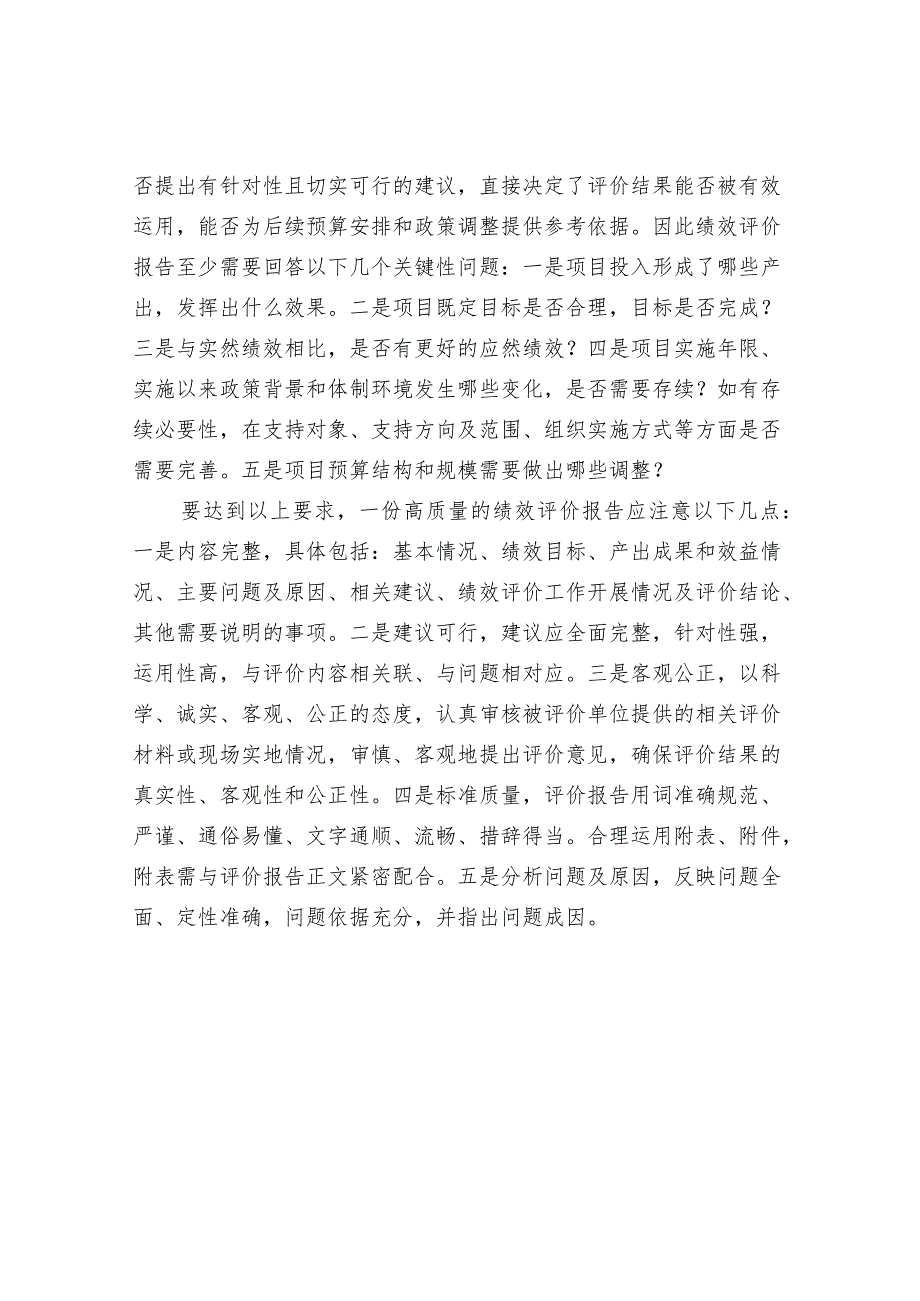 否提出有针对性且切实可行的建议，直接决定了评价结果能否被有效运用，能否为后续预算安排和政策调整提供参考依据。因此绩效评价报告至少需要回答以下几个关键性问题：一是项目投入形成了哪些产出，发挥出什么效果。二是项目既定目标是否合理，目标是否完成？三是与实然绩效相比，是否有更好的应然绩效？四是项目实施年限、实施以来政策背景和体制环境发生哪些变化，是否需要存续？如有存续必要性，在支持对象、支持方向及范围、组织实施方式等方面是否需要完善。五是项目预算结构和规模需要做出哪些调整？

要达到以上要求，一份高质量的绩效评价报告应注意以下几点：一是内容完整，具体包括：基本情况、绩效目标、产出成果和效益情况、主要问题及原因、相关建议、绩效评价工作开展情况及评价结论、其他需要说明的事项。二是建议可行，建议应全面完整，针对性强，运用性高，与评价内容相关联、与问题相对应。三是客观公正，以科学、诚实、客观、公正的态度，认真审核被评价单位提供的相关评价材料或现场实地情况，审慎、客观地提出评价意见，确保评价结果的真实性、客观性和公正性。四是标准质量，评价报告用词准确规范、严谨、通俗易懂、文字通顺、流畅、措辞得当。合理运用附表、附件，附表需与评价报告正文紧密配合。五是分析问题及原因，反映问题全面、定性准确，问题依据充分，并指出问题成因。